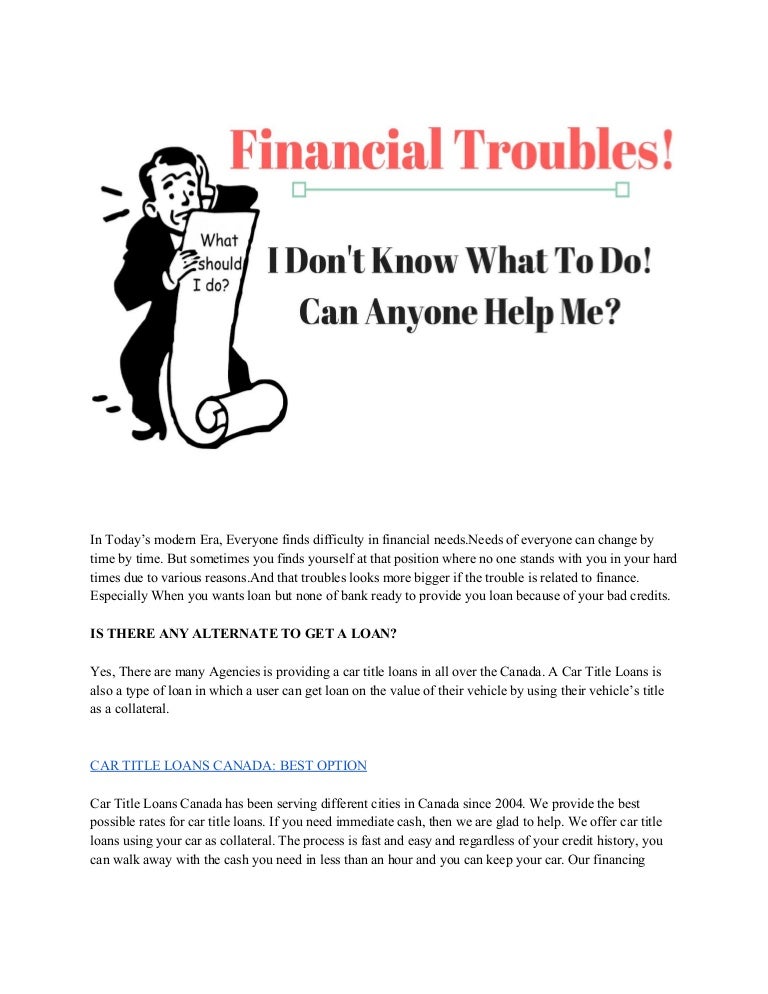 Financial Troubles!

What should I do?

I Don't Know What To Do! Can Anyone Help Me?

In Today's modern Era, Everyone finds difficulty in financial needs.Needs of everyone can change by time by time. But sometimes you finds yourself at that position where no one stands with you in your hard times due to various reasons.And that troubles looks more bigger if the trouble is related to finance. Especially When you wants loan but none of bank ready to provide you loan because of your bad credits.

IS THERE ANY ALTERNATE TO GET A LOAN?

Yes, There are many Agencies is providing a car title loans in all over the Canada. A Car Title Loans is also a type of loan in which a user can get loan on the value of their vehicle by using their vehicle's title as a collateral.

CAR TITLE LOANS CANADA: BEST OPTION

Car Title Loans Canada has been serving different cities in Canada since 2004. We provide the best possible rates for car title loans. If you need immediate cash, then we are glad to help. We offer car title loans using your car as collateral. The process is fast and easy and regardless of your credit history, you can walk away with the cash you need in less than an hour and you can keep your car. Our financing